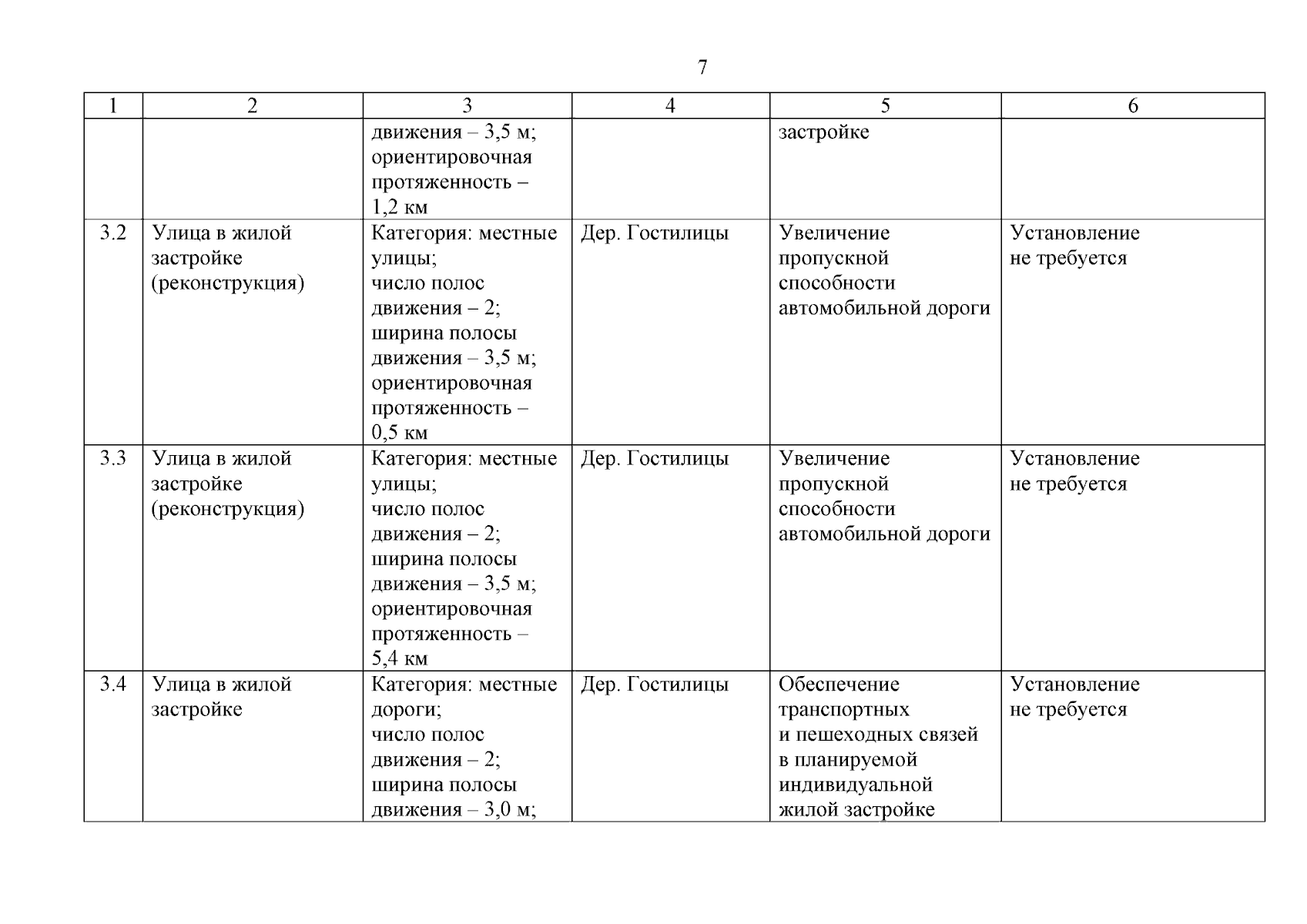 7

| 1 | 2 | 3 | 4 | 5 | 6 |
|---|---|---|---|---|---|
| | | движения – 3,5 м; ориентировочная протяженность – 1,2 км | | застройке | |
| 3.2 | Улица в жилой застройке (реконструкция) | Категория: местные улицы; число полос движения – 2; ширина полосы движения – 3,5 м; ориентировочная протяженность – 0,5 км | Дер. Гостилицы | Увеличение пропускной способности автомобильной дороги | Установление не требуется |
| 3.3 | Улица в жилой застройке (реконструкция) | Категория: местные улицы; число полос движения – 2; ширина полосы движения – 3,5 м; ориентировочная протяженность – 5,4 км | Дер. Гостилицы | Увеличение пропускной способности автомобильной дороги | Установление не требуется |
| 3.4 | Улица в жилой застройке | Категория: местные дороги; число полос движения – 2; ширина полосы движения – 3,0 м; | Дер. Гостилицы | Обеспечение транспортных и пешеходных связей в планируемой индивидуальной жилой застройке | Установление не требуется |